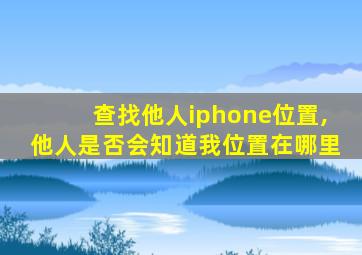 查找他人iphone位置，
他人是否会知道我位置在哪里